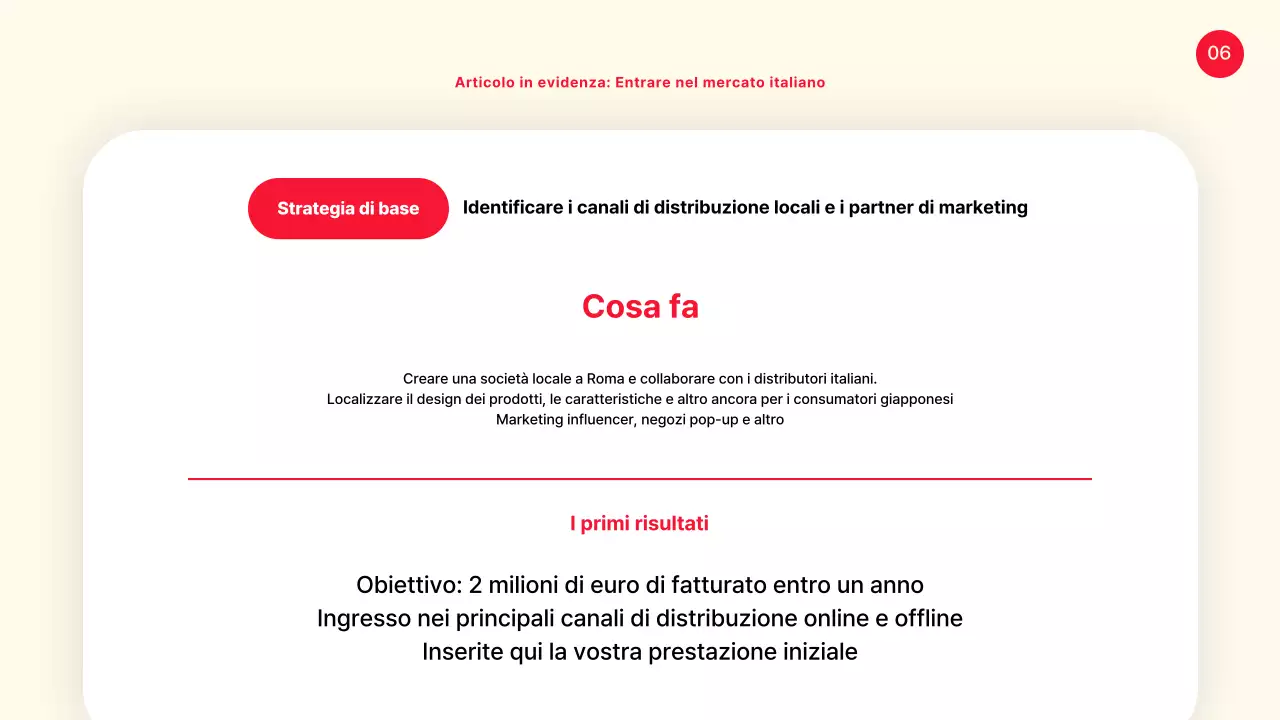 06

Articolo in evidenza: Entrare nel mercato italiano

Strategia di base

Identificare i canali di distribuzione locali e i partner di marketing

Cosa fa

Creare una società locale a Roma e collaborare con i distributori italiani.
Localizzare il design dei prodotti, le caratteristiche e altro ancora per i consumatori giapponesi
Marketing influencer, negozi pop-up e altro

I primi risultati

Obiettivo: 2 milioni di euro di fatturato entro un anno
Ingresso nei principali canali di distribuzione online e offline
Inserite qui la vostra prestazione iniziale